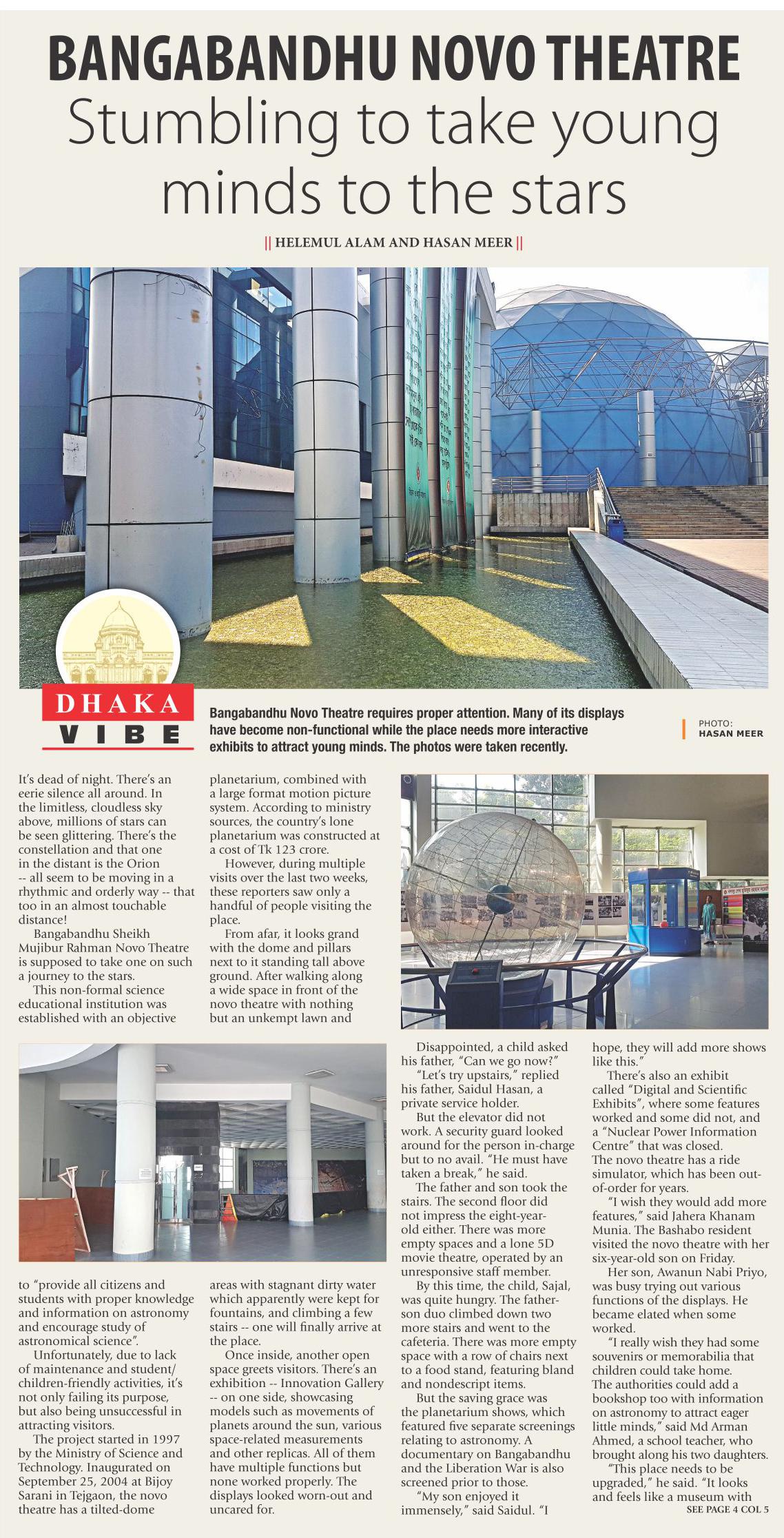 BANGABANDHU NOVO THEATRE
Stumbling to take young minds to the stars

|| HELEMUL ALAM AND HASAN MEER ||

DHAKA VIBE

Bangabandhu Novo Theatre requires proper attention. Many of its displays have become non-functional while the place needs more interactive exhibits to attract young minds. The photos were taken recently.

PHOTO: HASAN MEER

It's dead of night. There's an eerie silence all around. In the limitless, cloudless sky above, millions of stars can be seen glittering. There's the constellation and that one in the distant is the Orion -- all seem to be moving in a rhythmic and orderly way -- that too in an almost touchable distance!

Bangabandhu Sheikh Mujibur Rahman Novo Theatre is supposed to take one on such a journey to the stars.

This non-formal science educational institution was established with an objective to "provide all citizens and students with proper knowledge and information on astronomy and encourage study of astronomical science".

Unfortunately, due to lack of maintenance and student/children-friendly activities, it's not only failing its purpose, but also being unsuccessful in attracting visitors.

The project started in 1997 by the Ministry of Science and Technology. Inaugurated on September 25, 2004 at Bijoy Sarani in Tejgaon, the novo theatre has a tilted-dome planetarium, combined with a large format motion picture system. According to ministry sources, the country's lone planetarium was constructed at a cost of Tk 123 crore.

However, during multiple visits over the last two weeks, these reporters saw only a handful of people visiting the place.

From afar, it looks grand with the dome and pillars next to it standing tall above ground. After walking along a wide space in front of the novo theatre with nothing but an unkempt lawn and areas with stagnant dirty water which apparently were kept for fountains, and climbing a few stairs -- one will finally arrive at the place.

Once inside, another open space greets visitors. There's an exhibition -- Innovation Gallery -- on one side, showcasing models such as movements of planets around the sun, various space-related measurements and other replicas. All of them have multiple functions but none worked properly. The displays looked worn-out and uncared for.

Disappointed, a child asked his father, "Can we go now?"

"Let's try upstairs," replied his father, Saidul Hasan, a private service holder.

But the elevator did not work. A security guard looked around for the person in-charge but to no avail. "He must have taken a break," he said.

The father and son took the stairs. The second floor did not impress the eight-year-old either. There was more empty spaces and a lone 5D movie theatre, operated by an unresponsive staff member.

By this time, the child, Sajal, was quite hungry. The father-son duo climbed down two more stairs and went to the cafeteria. There was more empty space with a row of chairs next to a food stand, featuring bland and nondescript items.

But the saving grace was the planetarium shows, which featured five separate screenings relating to astronomy. A documentary on Bangabandhu and the Liberation War is also screened prior to those.

"My son enjoyed it immensely," said Saidul. "I hope, they will add more shows like this."

There's also an exhibit called "Digital and Scientific Exhibits", where some features worked and some did not, and a "Nuclear Power Information Centre" that was closed.

The novo theatre has a ride simulator, which has been out-of-order for years.

"I wish they would add more features," said Jahera Khanam Munia. The Bashabo resident visited the novo theatre with her six-year-old son on Friday.

Her son, Awanun Nabi Priyo, was busy trying out various functions of the displays. He became elated when some worked.

"I really wish they had some souvenirs or memorabilia that children could take home. The authorities could add a bookshop too with information on astronomy to attract eager little minds," said Md Arman Ahmed, a school teacher, who brought along his two daughters.

"This place needs to be upgraded," he said. "It looks and feels like a museum with

SEE PAGE 4 COL 5